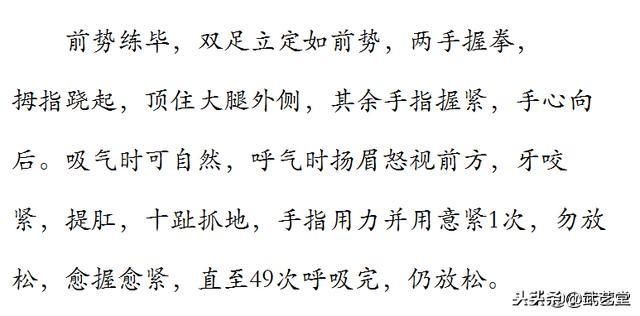 前势练毕，双足立定如前势，两手握拳，拇指跷起，顶住大腿外侧，其余手指握紧，手心向后。吸气时可自然，呼气时扬眉怒视前方，牙咬紧，提肛，十趾抓地，手指用力并用意紧1次，勿放松，愈握愈紧，直至49次呼吸完，仍放松。

头条号@武艺堂